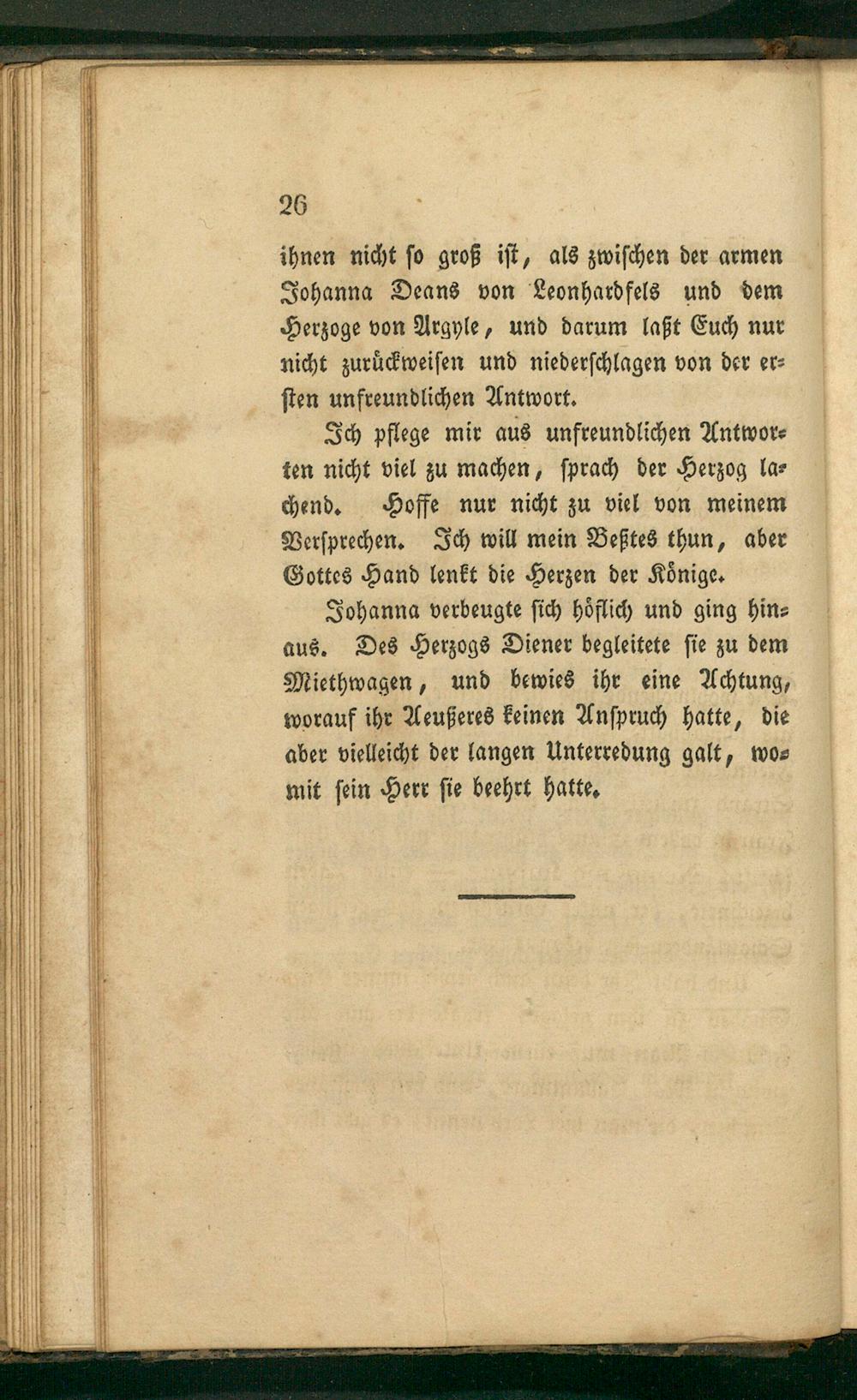 26

ihnen nicht so groß ist, als zwischen der armen Johanna Deans von Leonhardfels und dem Herzoge von Argyle, und darum laßt Euch nur nicht zurückweisen und niederschlagen von der ersten unfreundlichen Antwort.

Ich pflege mir aus unfreundlichen Antworten nicht viel zu machen, sprach der Herzog lachend. Hoffe nur nicht zu viel von meinem Versprechen. Ich will mein Beßtes thun, aber Gottes Hand lenkt die Herzen der Könige.

Johanna verbeugte sich höflich und ging hinaus. Des Herzogs Diener begleitete sie zu dem Miethwagen, und bewies ihr eine Achtung, worauf ihr Aeußeres keinen Anspruch hatte, die aber vielleicht der langen Unterredung galt, womit sein Herr sie beehrt hatte.